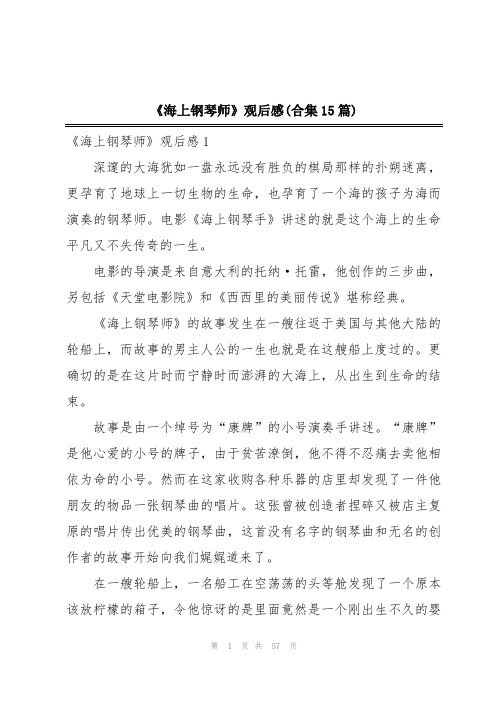 《海上钢琴师》观后感(合集15篇)

《海上钢琴师》观后感1

深邃的大海犹如一盘永远没有胜负的棋局那样的扑朔迷离，更孕育了地球上一切生物的生命，也孕育了一个海的孩子为海而演奏的钢琴师。电影《海上钢琴手》讲述的就是这个海上的生命平凡又不失传奇的一生。

电影的导演是来自意大利的托纳·托雷，他创作的三步曲，另包括《天堂电影院》和《西西里的美丽传说》堪称经典。

《海上钢琴师》的故事发生在一艘往返于美国与其他大陆的轮船上，而故事的男主人公的一生也就是在这艘船上度过的。更确切的是在这片时而宁静时而澎湃的大海上，从出生到生命的结束。

故事是由一个绰号为“康牌”的小号演奏手讲述。“康牌”是他心爱的小号的牌子，由于贫苦潦倒，他不得不忍痛去卖他相依为命的小号。然而在这家收购各种乐器的店里却发现了一件他朋友的物品一张钢琴曲的唱片。这张曾被创造者捏碎又被店主复原的唱片传出优美的钢琴曲，这首没有名字的钢琴曲和无名的创作者的故事开始向我们娓娓道来了。

在一艘轮船上，一名船工在空荡荡的头等舱发现了一个原本该放柠檬的箱子，令他惊讶的是里面竟然是一个刚出生不久的婴

第 1 页 共 57 页